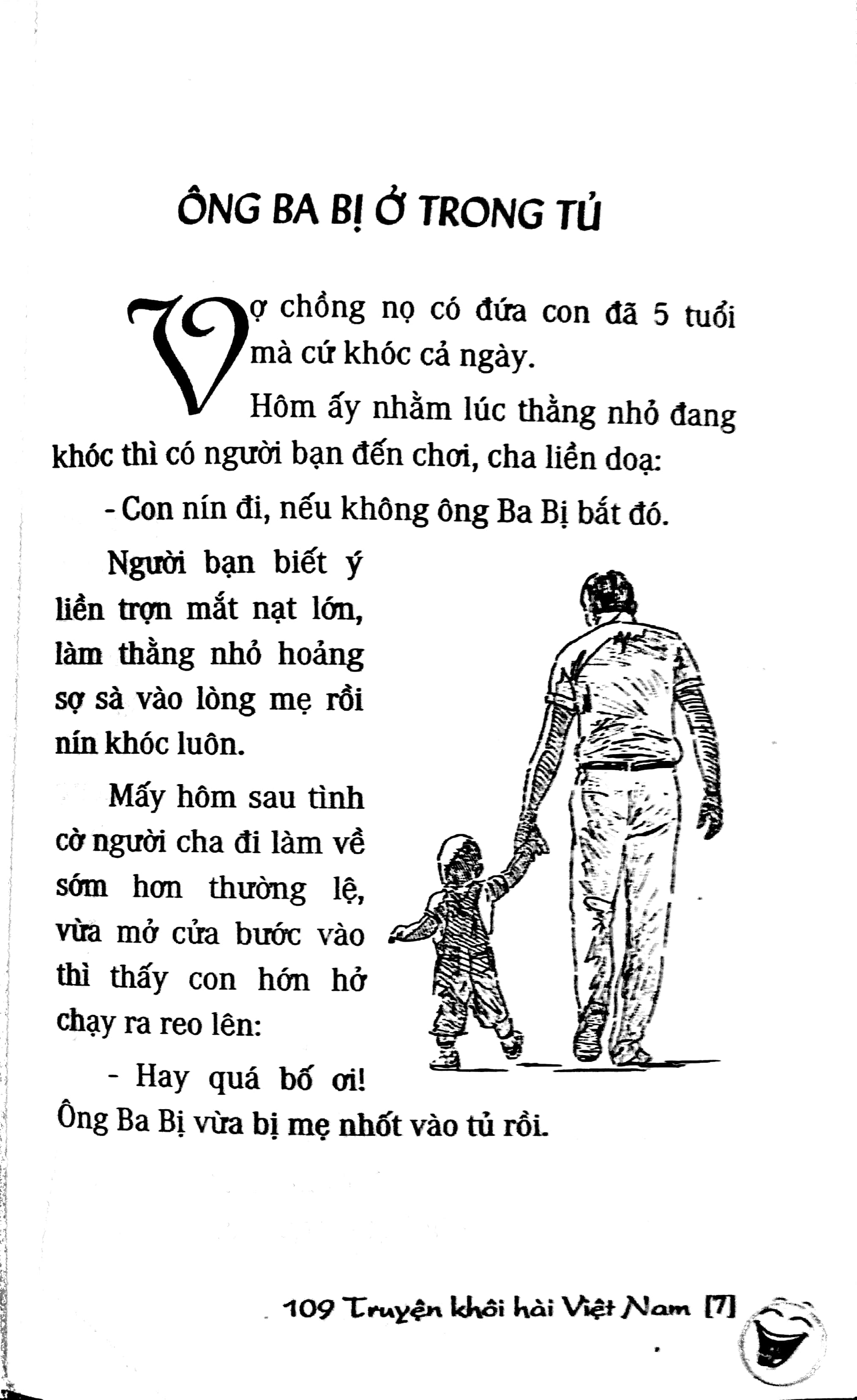 ÔNG BA BỊ Ở TRONG TỦ

Vợ chồng nọ có đứa con đã 5 tuổi mà cứ khóc cả ngày.

Hôm ấy nhằm lúc thằng nhỏ đang khóc thì có người bạn đến chơi, cha liền doạ:

- Con nín đi, nếu không ông Ba Bị bắt đó.

Người bạn biết ý liền trợn mắt nạt lớn, làm thằng nhỏ hoảng sợ sà vào lòng mẹ rồi nín khóc luôn.

Mấy hôm sau tình cờ người cha đi làm về sớm hơn thường lệ, vừa mở cửa bước vào thì thấy con hớn hở chạy ra reo lên:

- Hay quá bố ơi! Ông Ba Bị vừa bị mẹ nhốt vào tủ rồi.

109 Truyện khôi hài Việt Nam [7]